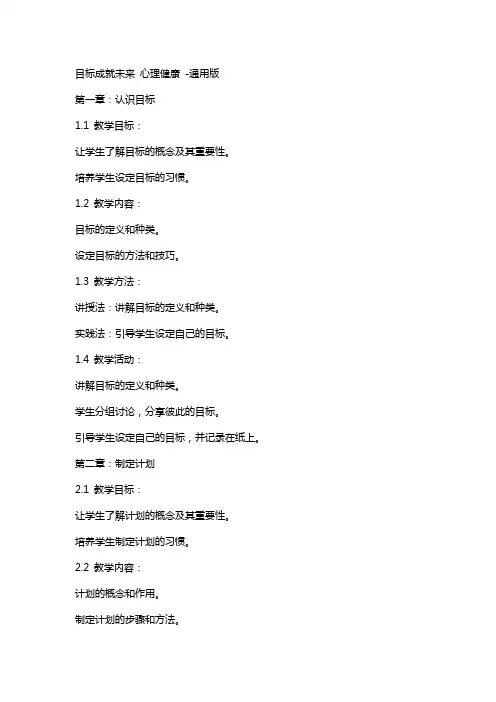 目标成就未来 心理健康 -通用版

第一章：认识目标

1.1 教学目标：

让学生了解目标的概念及其重要性。

培养学生设定目标的习惯。

1.2 教学内容：

目标的定义和种类。

设定目标的方法和技巧。

1.3 教学方法：

讲授法：讲解目标的定义和种类。

实践法：引导学生设定自己的目标。

1.4 教学活动：

讲解目标的定义和种类。

学生分组讨论，分享彼此的目标。

引导学生设定自己的目标，并记录在纸上。

第二章：制定计划

2.1 教学目标：

让学生了解计划的概念及其重要性。

培养学生制定计划的习惯。

2.2 教学内容：

计划的概念和作用。

制定计划的步骤和方法。